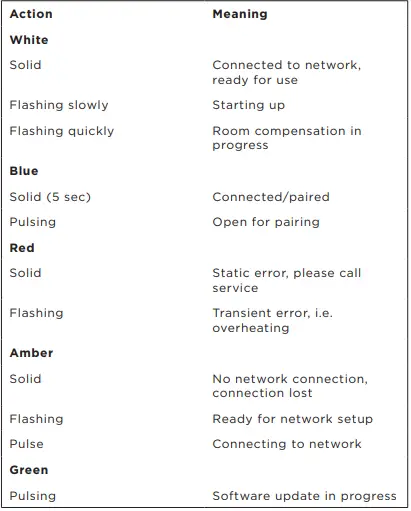 | Action | Meaning |
|---|---|
| **White** | |
| Solid | Connected to network, ready for use |
| Flashing slowly | Starting up |
| Flashing quickly | Room compensation in progress |
| **Blue** | |
| Solid (5 sec) | Connected/paired |
| Pulsing | Open for pairing |
| **Red** | |
| Solid | Static error, please call service |
| Flashing | Transient error, i.e. overheating |
| **Amber** | |
| Solid | No network connection, connection lost |
| Flashing | Ready for network setup |
| Pulse | Connecting to network |
| **Green** | |
| Pulsing | Software update in progress |